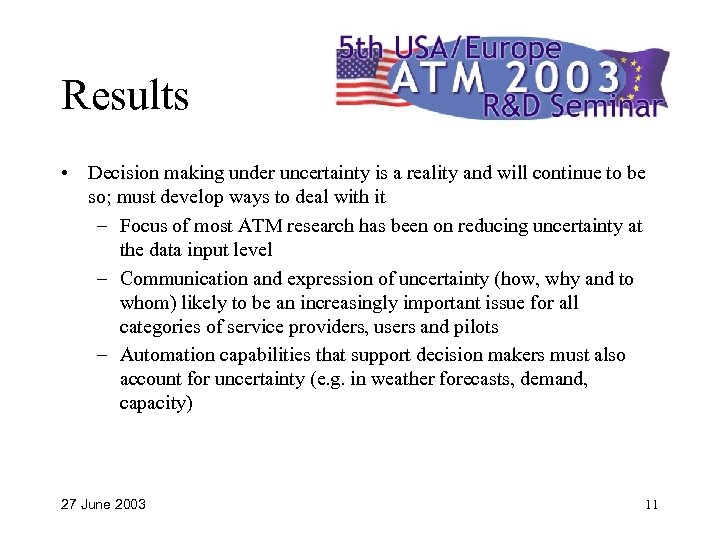 Results

5th USA/Europe
ATM 2003
R&D Seminar

• Decision making under uncertainty is a reality and will continue to be so; must develop ways to deal with it
  – Focus of most ATM research has been on reducing uncertainty at the data input level
  – Communication and expression of uncertainty (how, why and to whom) likely to be an increasingly important issue for all categories of service providers, users and pilots
  – Automation capabilities that support decision makers must also account for uncertainty (e.g. in weather forecasts, demand, capacity)

27 June 2003

11